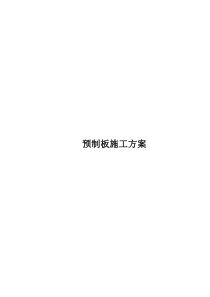 预制板施工方案